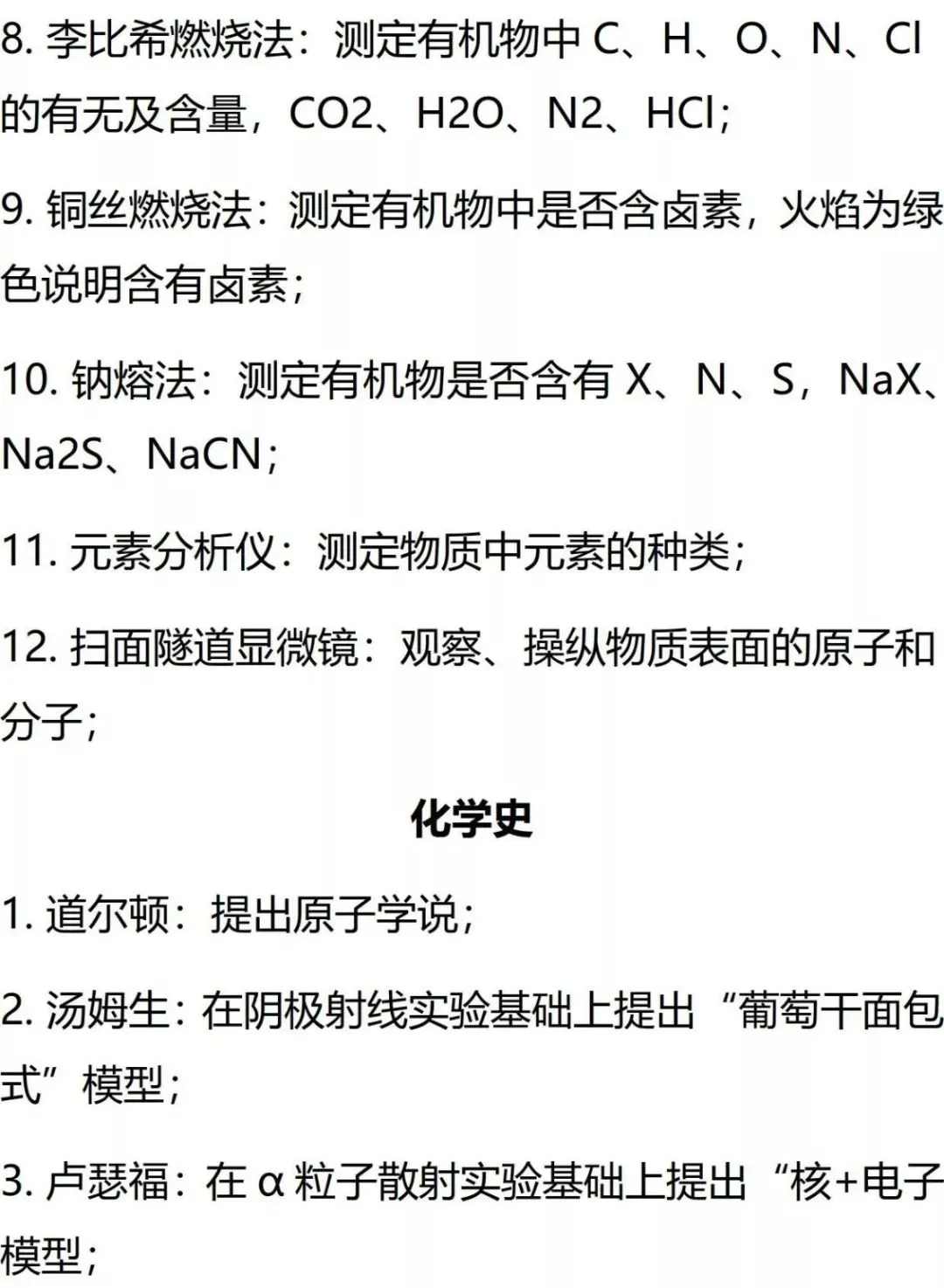 8.李比希燃烧法：测定有机物中C、H、O、N、Cl的有无及含量，CO2、H2O、N2、HCl；

9.铜丝燃烧法：测定有机物中是否含卤素，火焰为绿色说明含有卤素；

10.钠熔法：测定有机物是否含有X、N、S，NaX、Na2S、NaCN；

11.元素分析仪：测定物质中元素的种类；

12.扫面隧道显微镜：观察、操纵物质表面的原子和分子；

化学史

1.道尔顿：提出原子学说；

2.汤姆生：在阴极射线实验基础上提出“葡萄干面包式”模型；

3.卢瑟福：在α粒子散射实验基础上提出“核+电子模型；